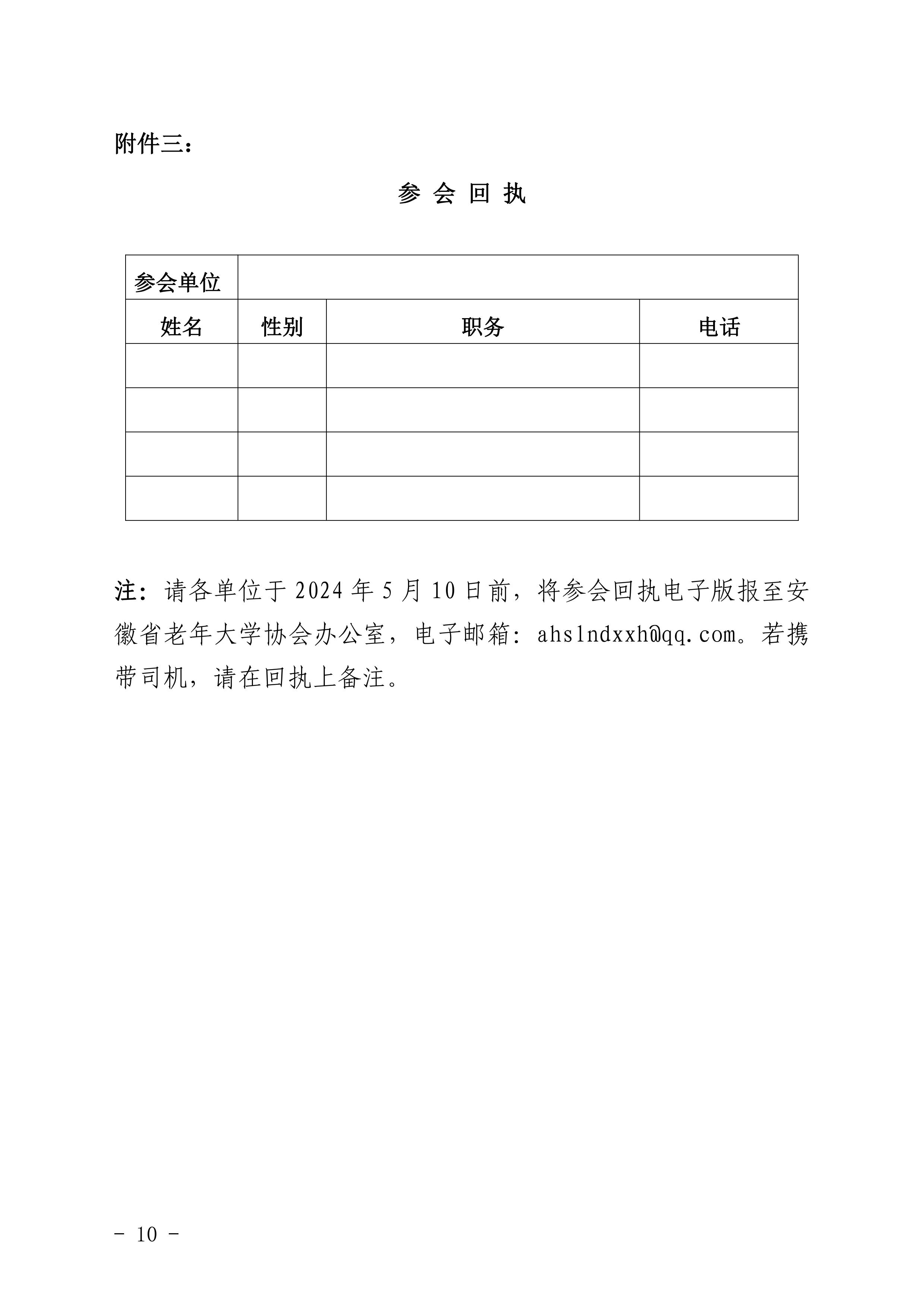 附件三：

参 会 回 执

| 参会单位 | | | |
|---|---|---|---|
| 姓名 | 性别 | 职务 | 电话 |
| | | | |
| | | | |
| | | | |
| | | | |

注：请各单位于 2024 年 5 月 10 日前，将参会回执电子版报至安徽省老年大学协会办公室，电子邮箱：ahslndxxh@qq.com。若携带司机，请在回执上备注。

- 10 -